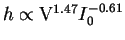 $h \propto \mathrm{V}^{1.47} I_0^{-0.61}$